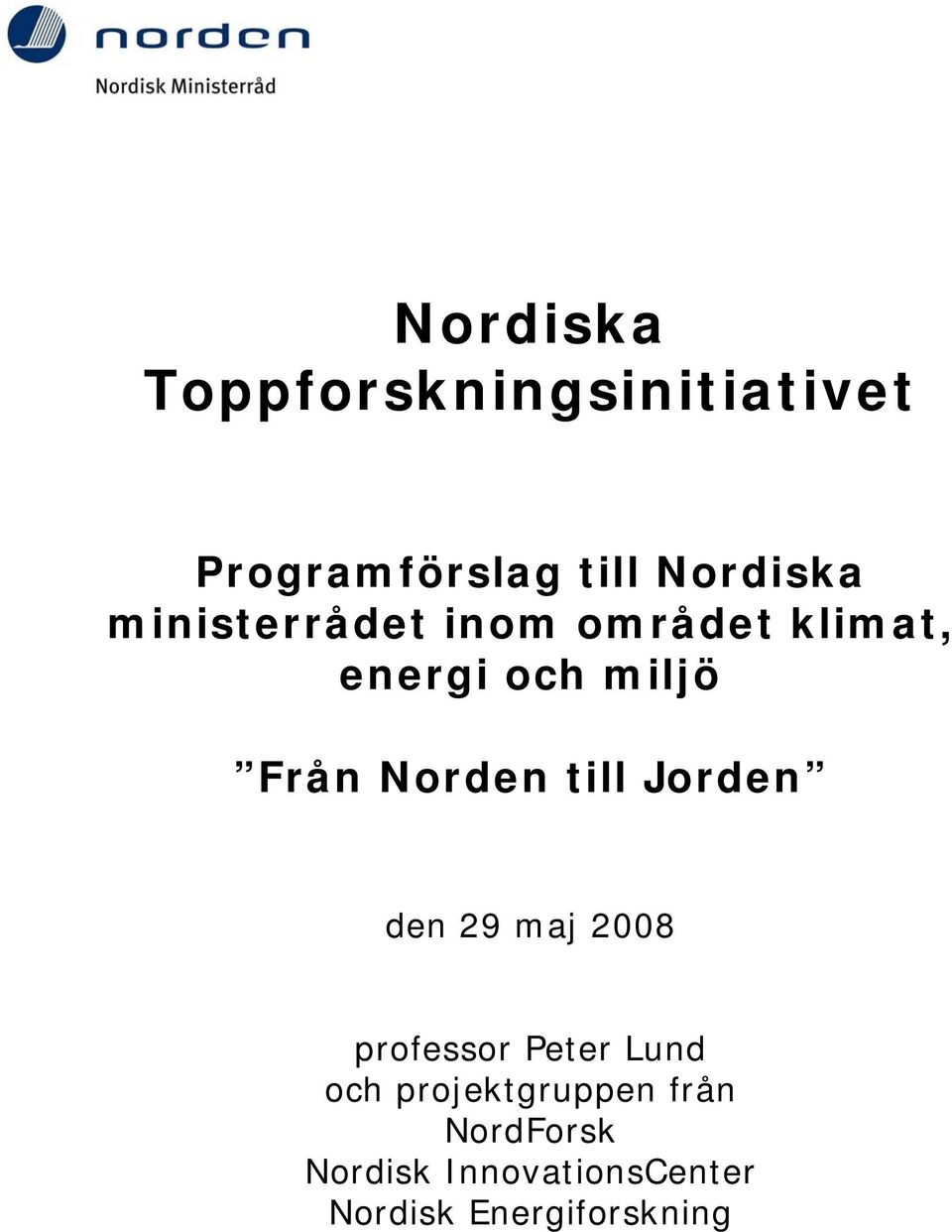 norden
Nordisk Ministerråd

Nordiska Toppforskningsinitiativet

Programförslag till Nordiska ministerrådet inom området klimat, energi och miljö

”Från Norden till Jorden”

den 29 maj 2008

professor Peter Lund
och projektgruppen från
NordForsk
Nordisk InnovationsCenter
Nordisk Energiforskning